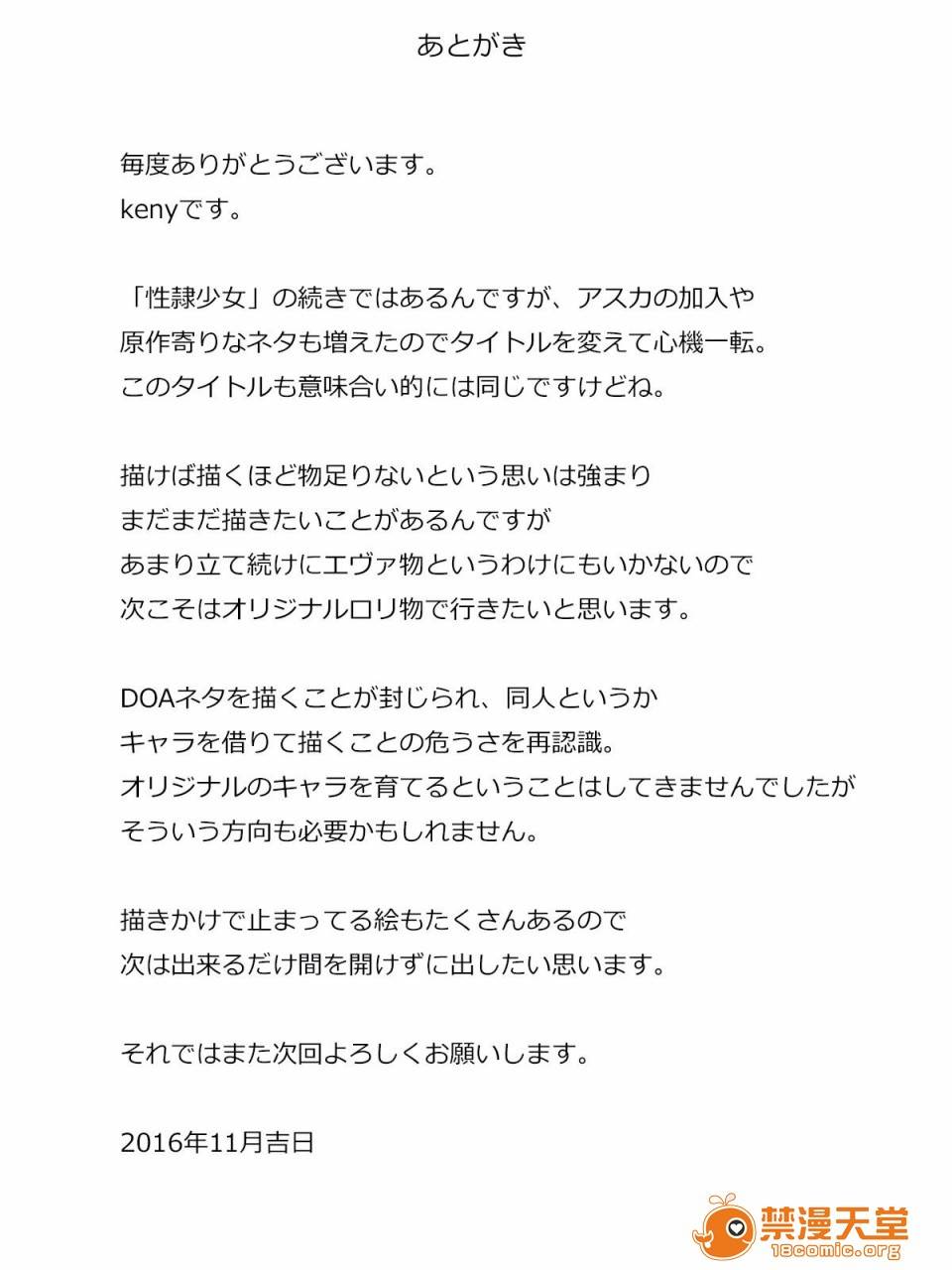 あとがき

毎度ありがとうございます。
kenyです。

「性隷少女」の続きではあるんですが、アスカの加入や
原作寄りなネタも増えたのでタイトルを変えて心機一転。
このタイトルも意味合い的には同じですけどね。

描けば描くほど物足りないという思いは強まり
まだまだ描きたいことがあるんですが
あまり立て続けにエヴァ物というわけにもいかないので
次こそはオリジナルロリ物で行きたいと思います。

DOAネタを描くことが封じられ、同人というか
キャラを借りて描くことの危うさを再認識。
オリジナルのキャラを育てるということはしてきませんでしたが
そういう方向も必要かもしれません。

描きかけで止まってる絵もたくさんあるので
次は出来るだけ間を開けずに出したい思います。

それではまた次回よろしくお願いします。

2016年11月吉日

禁漫天堂
18comic.org